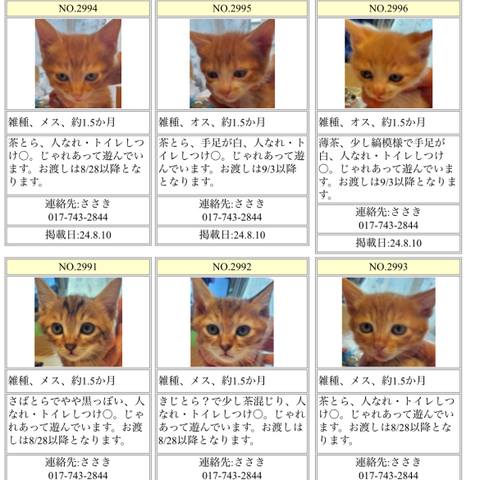 NO.2994

雑種、メス、約1.5か月

茶とら、人なれ・トイレしつけ○。じゃれあって遊んでいます。お渡しは8/28以降となります。

連絡先:ささき
017-743-2844

掲載日:24.8.10

NO.2995

雑種、オス、約1.5か月

茶とら、手足が白、人なれ・トイレしつけ○。じゃれあって遊んでいます。お渡しは9/3以降となります。

連絡先:ささき
017-743-2844

掲載日:24.8.10

NO.2996

雑種、オス、約1.5か月

薄茶、少し縞模様で手足が白、人なれ・トイレしつけ○。じゃれあって遊んでいます。お渡しは9/3以降となります。

連絡先:ささき
017-743-2844

掲載日:24.8.10

NO.2991

雑種、メス、約1.5か月

さばとらでやや黒っぽい、人なれ・トイレしつけ○。じゃれあって遊んでいます。お渡しは8/28以降となります。

連絡先:ささき
017-743-2844

NO.2992

雑種、メス、約1.5か月

きじとら？で少し茶混じり、人なれ・トイレしつけ○。じゃれあって遊んでいます。お渡しは8/28以降となります。

連絡先:ささき
017-743-2844

NO.2993

雑種、メス、約1.5か月

茶とら、人なれ・トイレしつけ○。じゃれあって遊んでいます。お渡しは8/28以降となります。

連絡先:ささき
017-743-2844